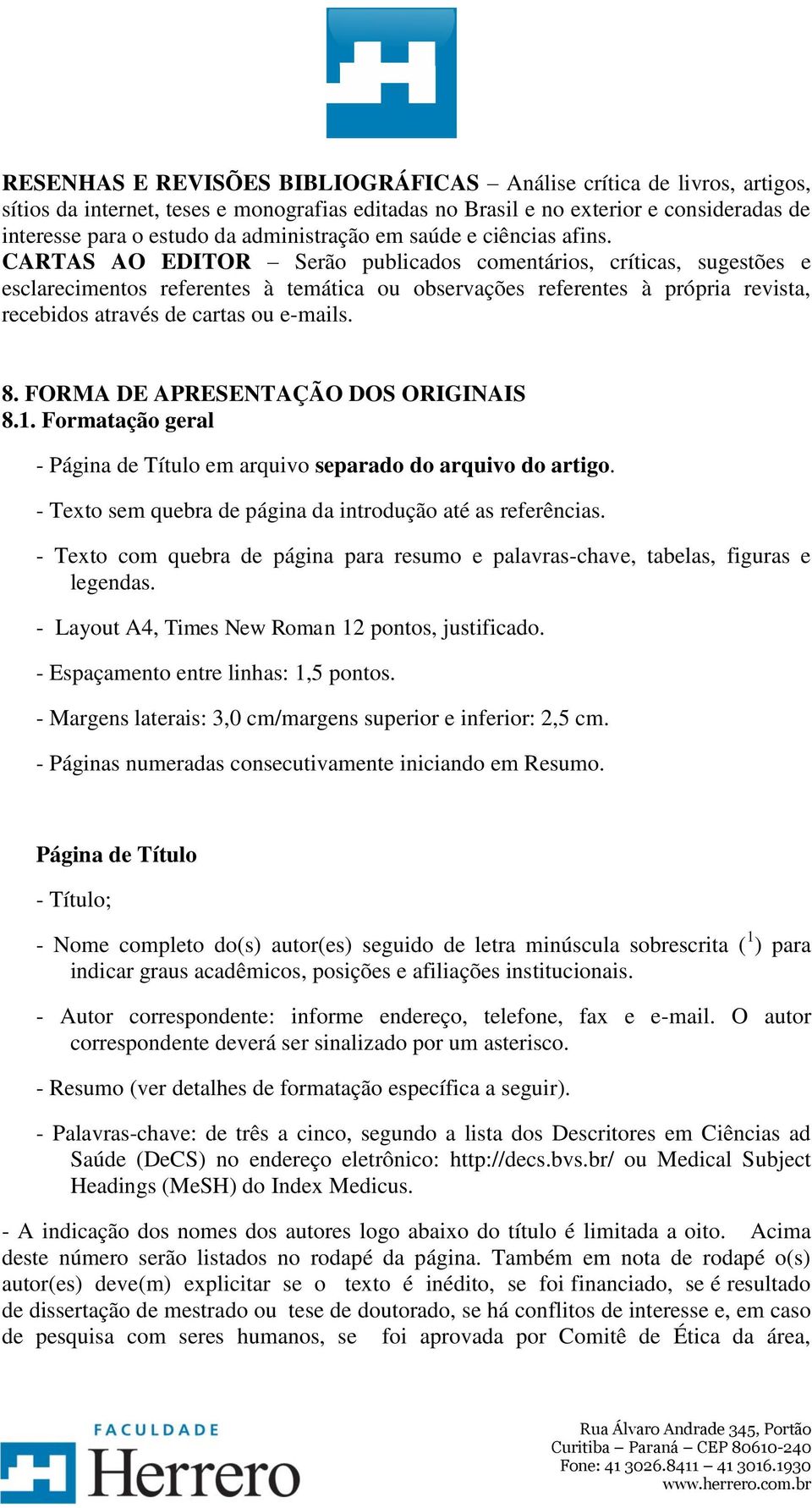 RESENHAS E REVISÕES BIBLIOGRÁFICAS – Análise crítica de livros, artigos, sítios da internet, teses e monografias editadas no Brasil e no exterior e consideradas de interesse para o estudo da administração em saúde e ciências afins.
CARTAS AO EDITOR – Serão publicados comentários, críticas, sugestões e esclarecimentos referentes à temática ou observações referentes à própria revista, recebidos através de cartas ou e-mails.

8. FORMA DE APRESENTAÇÃO DOS ORIGINAIS
8.1. Formatação geral

- Página de Título em arquivo separado do arquivo do artigo.

- Texto sem quebra de página da introdução até as referências.

- Texto com quebra de página para resumo e palavras-chave, tabelas, figuras e legendas.

- Layout A4, Times New Roman 12 pontos, justificado.

- Espaçamento entre linhas: 1,5 pontos.

- Margens laterais: 3,0 cm/margens superior e inferior: 2,5 cm.

- Páginas numeradas consecutivamente iniciando em Resumo.

Página de Título

- Título;

- Nome completo do(s) autor(es) seguido de letra minúscula sobrescrita ($^1$) para indicar graus acadêmicos, posições e afiliações institucionais.

- Autor correspondente: informe endereço, telefone, fax e e-mail. O autor correspondente deverá ser sinalizado por um asterisco.

- Resumo (ver detalhes de formatação específica a seguir).

- Palavras-chave: de três a cinco, segundo a lista dos Descritores em Ciências ad Saúde (DeCS) no endereço eletrônico: http://decs.bvs.br/ ou Medical Subject Headings (MeSH) do Index Medicus.

- A indicação dos nomes dos autores logo abaixo do título é limitada a oito. Acima deste número serão listados no rodapé da página. Também em nota de rodapé o(s) autor(es) deve(m) explicitar se o texto é inédito, se foi financiado, se é resultado de dissertação de mestrado ou tese de doutorado, se há conflitos de interesse e, em caso de pesquisa com seres humanos, se foi aprovada por Comitê de Ética da área,

FACULDADE
Herrero

Rua Álvaro Andrade 345, Portão
Curitiba – Paraná – CEP 80610-240
Fone: 41 3026.8411 – 41 3016.1930
www.herrero.com.br